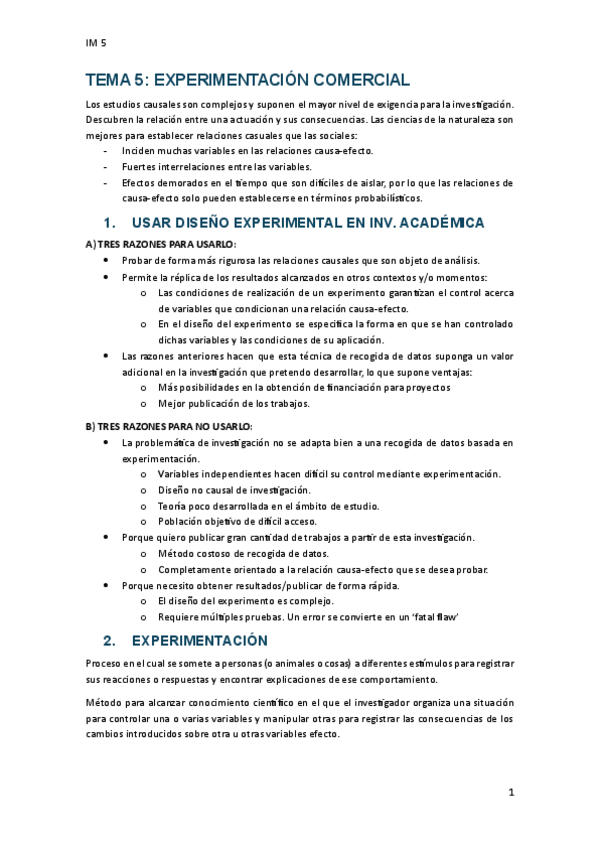 IM 5

TEMA 5: EXPERIMENTACIÓN COMERCIAL

Los estudios causales son complejos y suponen el mayor nivel de exigencia para la investigación. Descubren la relación entre una actuación y sus consecuencias. Las ciencias de la naturaleza son mejores para establecer relaciones casuales que las sociales:
- Inciden muchas variables en las relaciones causa-efecto.
- Fuertes interrelaciones entre las variables.
- Efectos demorados en el tiempo que son difíciles de aislar, por lo que las relaciones de causa-efecto solo pueden establecerse en términos probabilísticos.

1. USAR DISEÑO EXPERIMENTAL EN INV. ACADÉMICA

A) TRES RAZONES PARA USARLO:
• Probar de forma más rigurosa las relaciones causales que son objeto de análisis.
• Permite la réplica de los resultados alcanzados en otros contextos y/o momentos:
o Las condiciones de realización de un experimento garantizan el control acerca de variables que condicionan una relación causa-efecto.
o En el diseño del experimento se especifica la forma en que se han controlado dichas variables y las condiciones de su aplicación.
• Las razones anteriores hacen que esta técnica de recogida de datos suponga un valor adicional en la investigación que pretendo desarrollar, lo que supone ventajas:
o Más posibilidades en la obtención de financiación para proyectos
o Mejor publicación de los trabajos.

B) TRES RAZONES PARA NO USARLO:
• La problemática de investigación no se adapta bien a una recogida de datos basada en experimentación.
o Variables independientes hacen difícil su control mediante experimentación.
o Diseño no causal de investigación.
o Teoría poco desarrollada en el ámbito de estudio.
o Población objetivo de difícil acceso.
• Porque quiero publicar gran cantidad de trabajos a partir de esta investigación.
o Método costoso de recogida de datos.
o Completamente orientado a la relación causa-efecto que se desea probar.
• Porque necesito obtener resultados/publicar de forma rápida.
o El diseño del experimento es complejo.
o Requiere múltiples pruebas. Un error se convierte en un 'fatal flaw'

2. EXPERIMENTACIÓN

Proceso en el cual se somete a personas (o animales o cosas) a diferentes estímulos para registrar sus reacciones o respuestas y encontrar explicaciones de ese comportamiento.

Método para alcanzar conocimiento científico en el que el investigador organiza una situación para controlar una o varias variables y manipular otras para registrar las consecuencias de los cambios introducidos sobre otra u otras variables efecto.

1